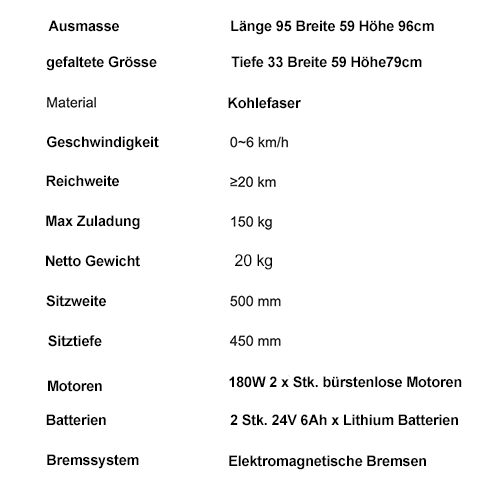 | | |
|---|---|
| Ausmasse | Länge 95 Breite 59 Höhe 96cm |
| gefaltete Grösse | Tiefe 33 Breite 59 Höhe79cm |
| Material | Kohlefaser |
| Geschwindigkeit | 0~6 km/h |
| Reichweite | ≥20 km |
| Max Zuladung | 150 kg |
| Netto Gewicht | 20 kg |
| Sitzweite | 500 mm |
| Sitztiefe | 450 mm |
| Motoren | 180W 2 x Stk. bürstenlose Motoren |
| Batterien | 2 Stk. 24V 6Ah x Lithium Batterien |
| Bremssystem | Elektromagnetische Bremsen |